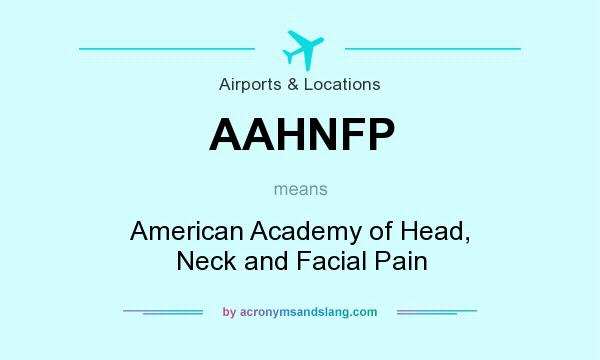 Airports & Locations

AAHNFP

means

American Academy of Head, Neck and Facial Pain

by acronymsandslang.com